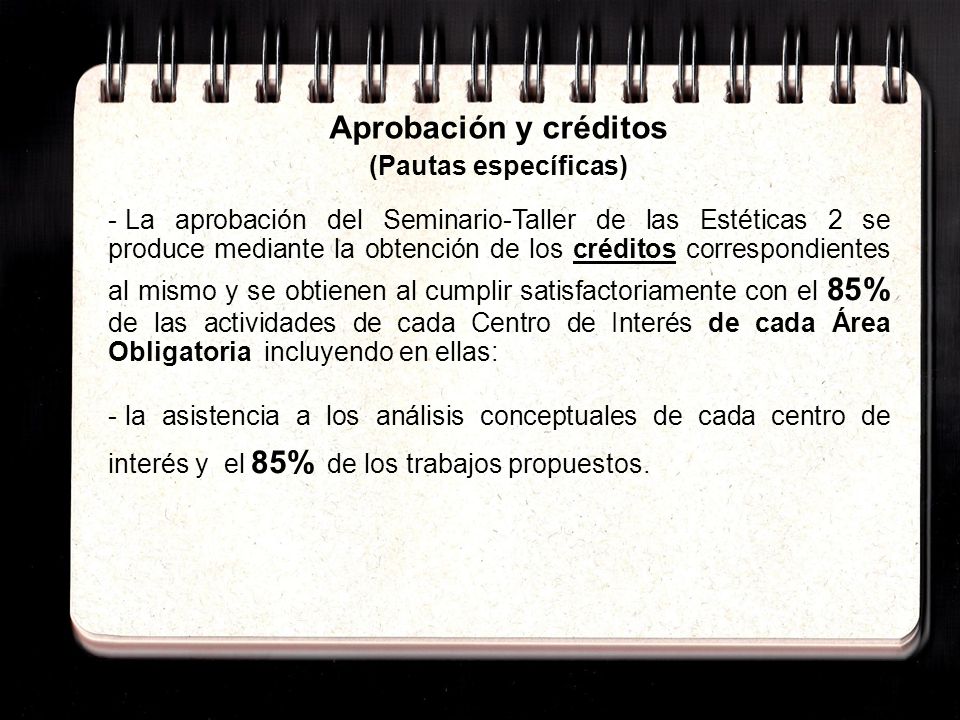 Aprobación y créditos
(Pautas específicas)

- La aprobación del Seminario-Taller de las Estéticas 2 se produce mediante la obtención de los créditos correspondientes al mismo y se obtienen al cumplir satisfactoriamente con el 85% de las actividades de cada Centro de Interés de cada Área Obligatoria incluyendo en ellas:

- la asistencia a los análisis conceptuales de cada centro de interés y el 85% de los trabajos propuestos.